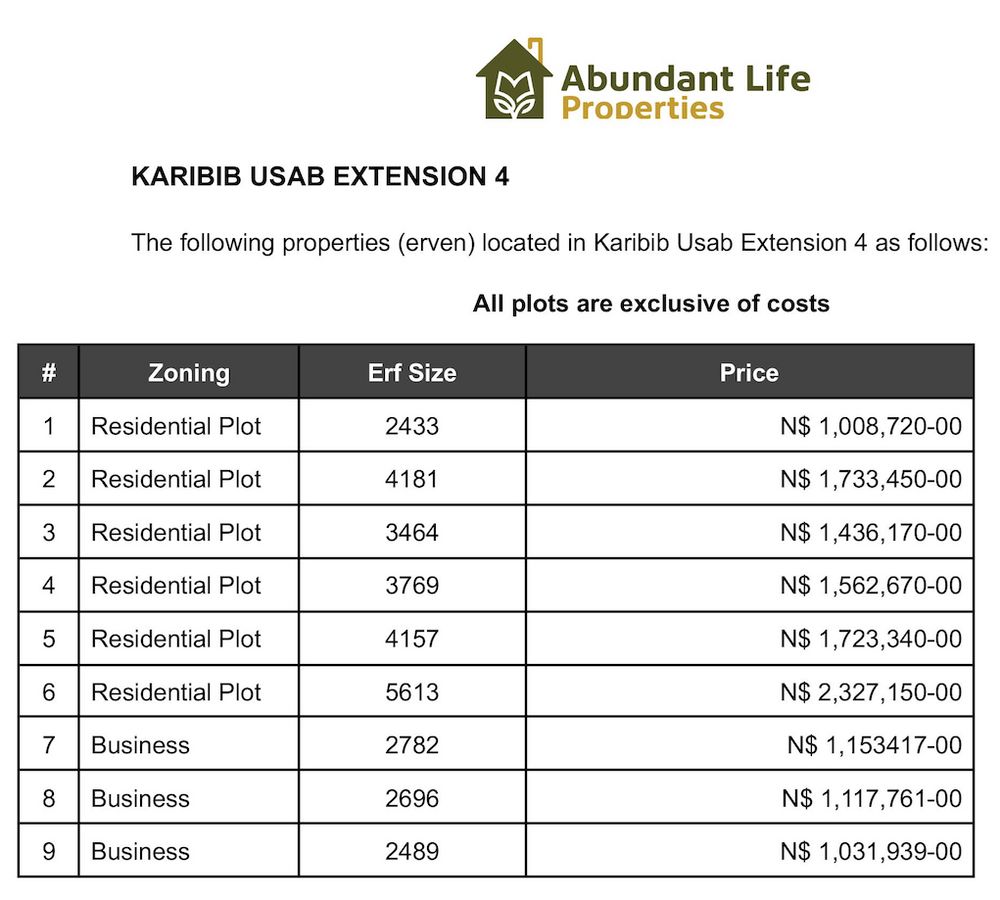 Abundant Life Properties

KARIBIB USAB EXTENSION 4

The following properties (erven) located in Karibib Usab Extension 4 as follows:

All plots are exclusive of costs

| # | Zoning | Erf Size | Price |
|---|---|---|---|
| 1 | Residential Plot | 2433 | N$ 1,008,720-00 |
| 2 | Residential Plot | 4181 | N$ 1,733,450-00 |
| 3 | Residential Plot | 3464 | N$ 1,436,170-00 |
| 4 | Residential Plot | 3769 | N$ 1,562,670-00 |
| 5 | Residential Plot | 4157 | N$ 1,723,340-00 |
| 6 | Residential Plot | 5613 | N$ 2,327,150-00 |
| 7 | Business | 2782 | N$ 1,153417-00 |
| 8 | Business | 2696 | N$ 1,117,761-00 |
| 9 | Business | 2489 | N$ 1,031,939-00 |